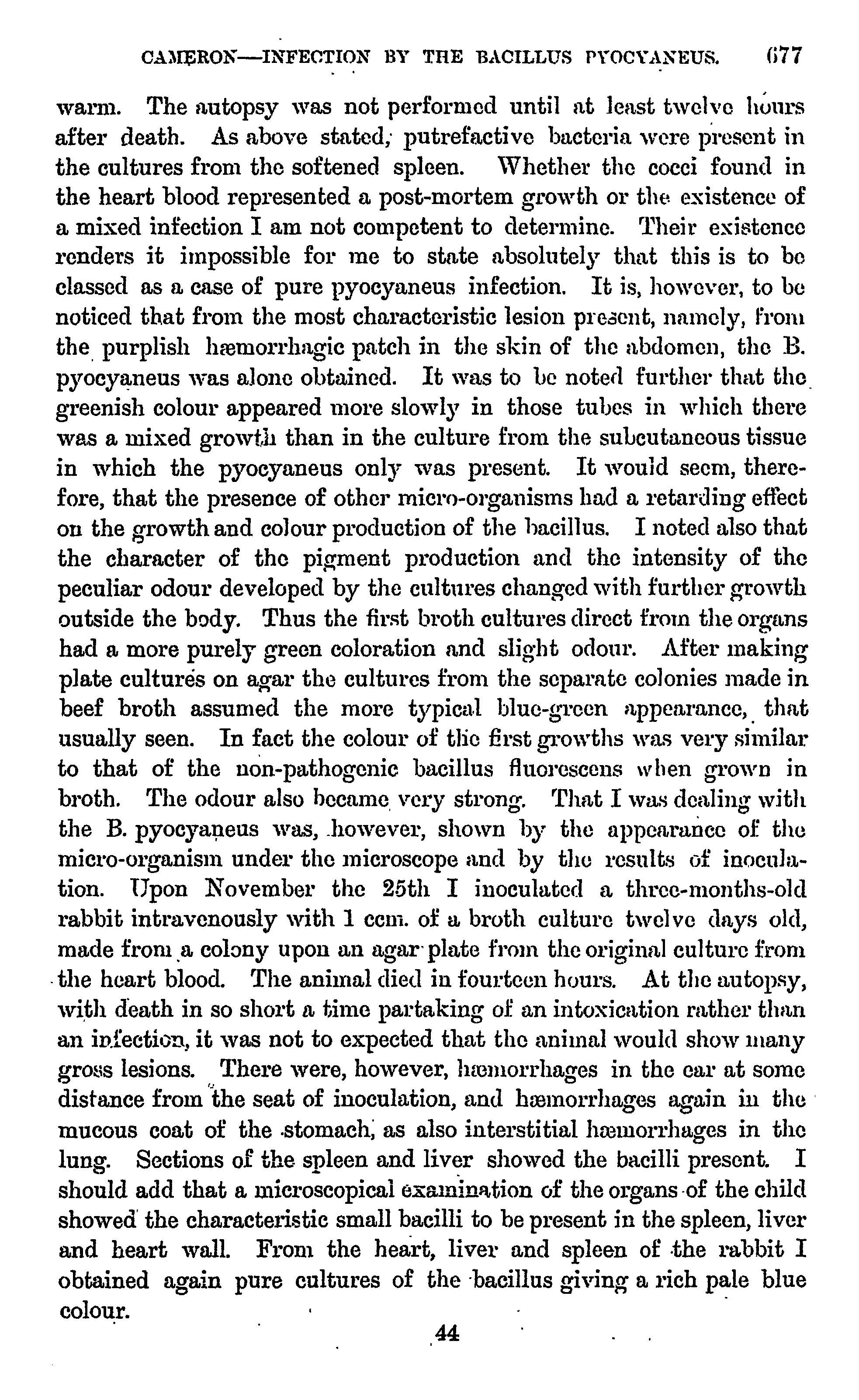 CAMERON—INFECTION BY THE BACILLUS PYOCYANEUS. 677

warm. The autopsy was not performed until at least twelve hours after death. As above stated, putrefactive bacteria were present in the cultures from the softened spleen. Whether the cocci found in the heart blood represented a post-mortem growth or the existence of a mixed infection I am not competent to determine. Their existence renders it impossible for me to state absolutely that this is to be classed as a case of pure pyocyaneus infection. It is, however, to be noticed that from the most characteristic lesion present, namely, from the purplish hæmorrhagic patch in the skin of the abdomen, the B. pyocyaneus was alone obtained. It was to be noted further that the greenish colour appeared more slowly in those tubes in which there was a mixed growth than in the culture from the subcutaneous tissue in which the pyocyaneus only was present. It would seem, therefore, that the presence of other micro-organisms had a retarding effect on the growth and colour production of the bacillus. I noted also that the character of the pigment production and the intensity of the peculiar odour developed by the cultures changed with further growth outside the body. Thus the first broth cultures direct from the organs had a more purely green coloration and slight odour. After making plate cultures on agar the cultures from the separate colonies made in beef broth assumed the more typical blue-green appearance, that usually seen. In fact the colour of the first growths was very similar to that of the non-pathogenic bacillus fluorescens when grown in broth. The odour also became very strong. That I was dealing with the B. pyocyaneus was, however, shown by the appearance of the micro-organism under the microscope and by the results of inoculation. Upon November the 25th I inoculated a three-months-old rabbit intravenously with 1 ccm. of a broth culture twelve days old, made from a colony upon an agar plate from the original culture from the heart blood. The animal died in fourteen hours. At the autopsy, with death in so short a time partaking of an intoxication rather than an infection, it was not to expected that the animal would show many gross lesions. There were, however, hæmorrhages in the ear at some distance from the seat of inoculation, and hæmorrhages again in the mucous coat of the stomach, as also interstitial hæmorrhages in the lung. Sections of the spleen and liver showed the bacilli present. I should add that a microscopical examination of the organs of the child showed the characteristic small bacilli to be present in the spleen, liver and heart wall. From the heart, liver and spleen of the rabbit I obtained again pure cultures of the bacillus giving a rich pale blue colour.

44